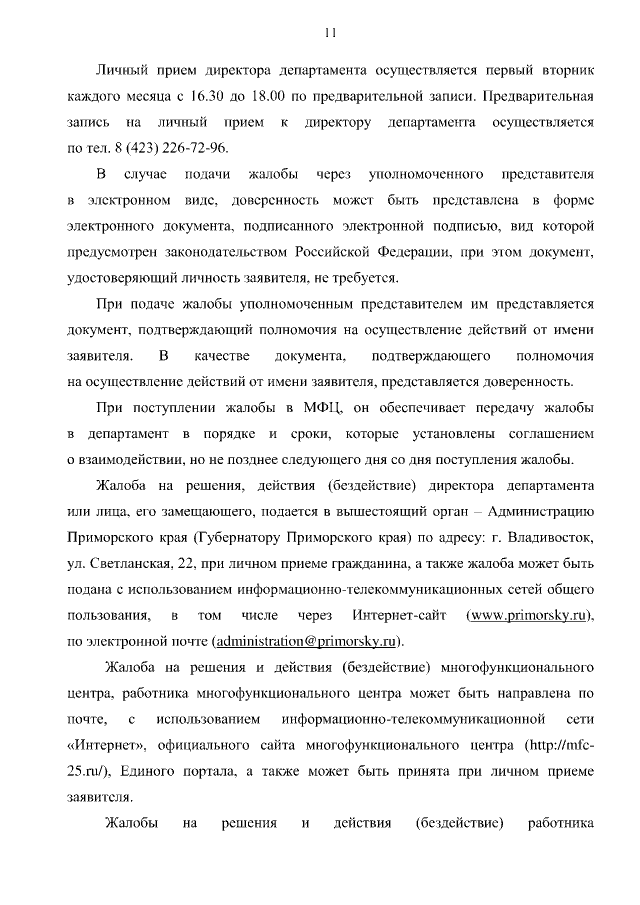 11

Личный прием директора департамента осуществляется первый вторник каждого месяца с 16.30 до 18.00 по предварительной записи. Предварительная запись на личный прием к директору департамента осуществляется по тел. 8 (423) 226-72-96.

В случае подачи жалобы через уполномоченного представителя в электронном виде, доверенность может быть представлена в форме электронного документа, подписанного электронной подписью, вид которой предусмотрен законодательством Российской Федерации, при этом документ, удостоверяющий личность заявителя, не требуется.

При подаче жалобы уполномоченным представителем им представляется документ, подтверждающий полномочия на осуществление действий от имени заявителя. В качестве документа, подтверждающего полномочия на осуществление действий от имени заявителя, представляется доверенность.

При поступлении жалобы в МФЦ, он обеспечивает передачу жалобы в департамент в порядке и сроки, которые установлены соглашением о взаимодействии, но не позднее следующего дня со дня поступления жалобы.

Жалоба на решения, действия (бездействие) директора департамента или лица, его замещающего, подается в вышестоящий орган – Администрацию Приморского края (Губернатору Приморского края) по адресу: г. Владивосток, ул. Светланская, 22, при личном приеме гражданина, а также жалоба может быть подана с использованием информационно-телекоммуникационных сетей общего пользования, в том числе через Интернет-сайт (www.primorsky.ru), по электронной почте (administration@primorsky.ru).

Жалоба на решения и действия (бездействие) многофункционального центра, работника многофункционального центра может быть направлена по почте, с использованием информационно-телекоммуникационной сети «Интернет», официального сайта многофункционального центра (http://mfc-25.ru/), Единого портала, а также может быть принята при личном приеме заявителя.

Жалобы на решения и действия (бездействие) работника